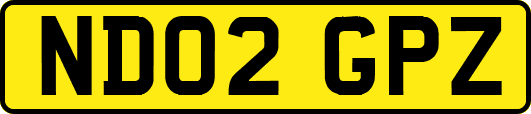 ND02 GPZ